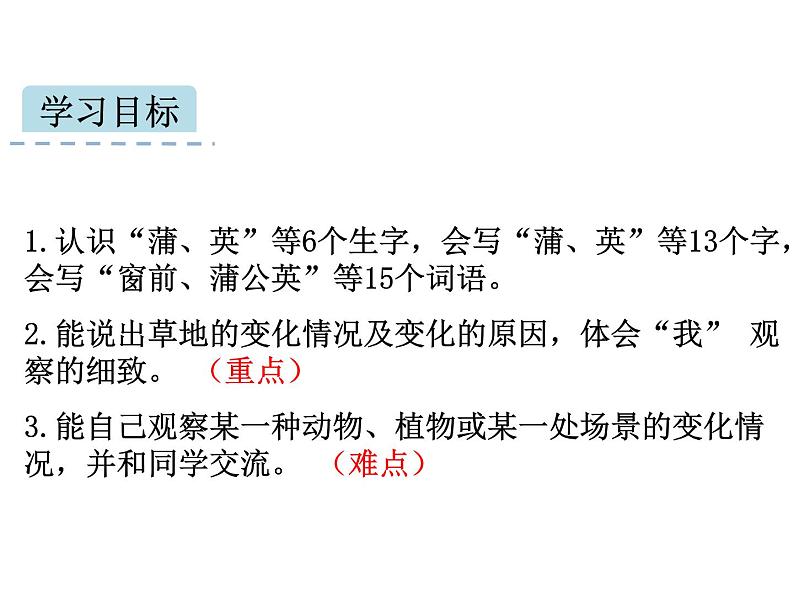 学习目标

1.认识“蒲、英”等6个生字，会写“蒲、英”等13个字，会写“窗前、蒲公英”等15个词语。

2.能说出草地的变化情况及变化的原因，体会“我” 观察的细致。 （重点）

3.能自己观察某一种动物、植物或某一处场景的变化情况，并和同学交流。 （难点）